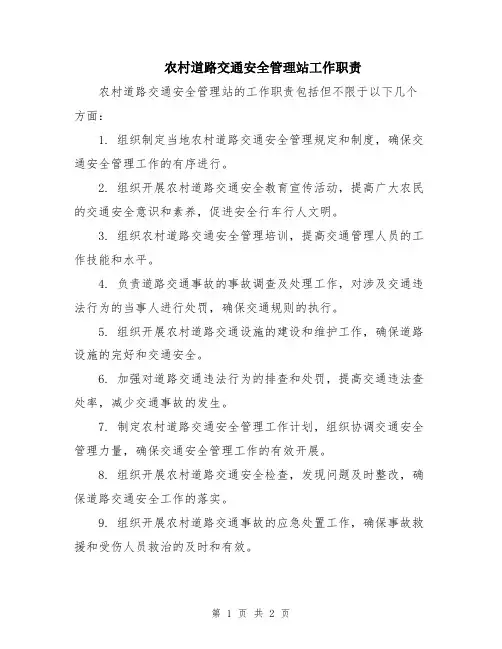 农村道路交通安全管理站工作职责

农村道路交通安全管理站的工作职责包括但不限于以下几个方面：

1. 组织制定当地农村道路交通安全管理规定和制度，确保交通安全管理工作的有序进行。

2. 组织开展农村道路交通安全教育宣传活动，提高广大农民的交通安全意识和素养，促进安全行车行人文明。

3. 组织农村道路交通安全管理培训，提高交通管理人员的工作技能和水平。

4. 负责道路交通事故的事故调查及处理工作，对涉及交通违法行为的当事人进行处罚，确保交通规则的执行。

5. 组织开展农村道路交通设施的建设和维护工作，确保道路设施的完好和交通安全。

6. 加强对道路交通违法行为的排查和处罚，提高交通违法查处率，减少交通事故的发生。

7. 制定农村道路交通安全管理工作计划，组织协调交通安全管理力量，确保交通安全管理工作的有效开展。

8. 组织开展农村道路交通安全检查，发现问题及时整改，确保道路交通安全工作的落实。

9. 组织开展农村道路交通事故的应急处置工作，确保事故救援和受伤人员救治的及时和有效。

第 1 页 共 2 页